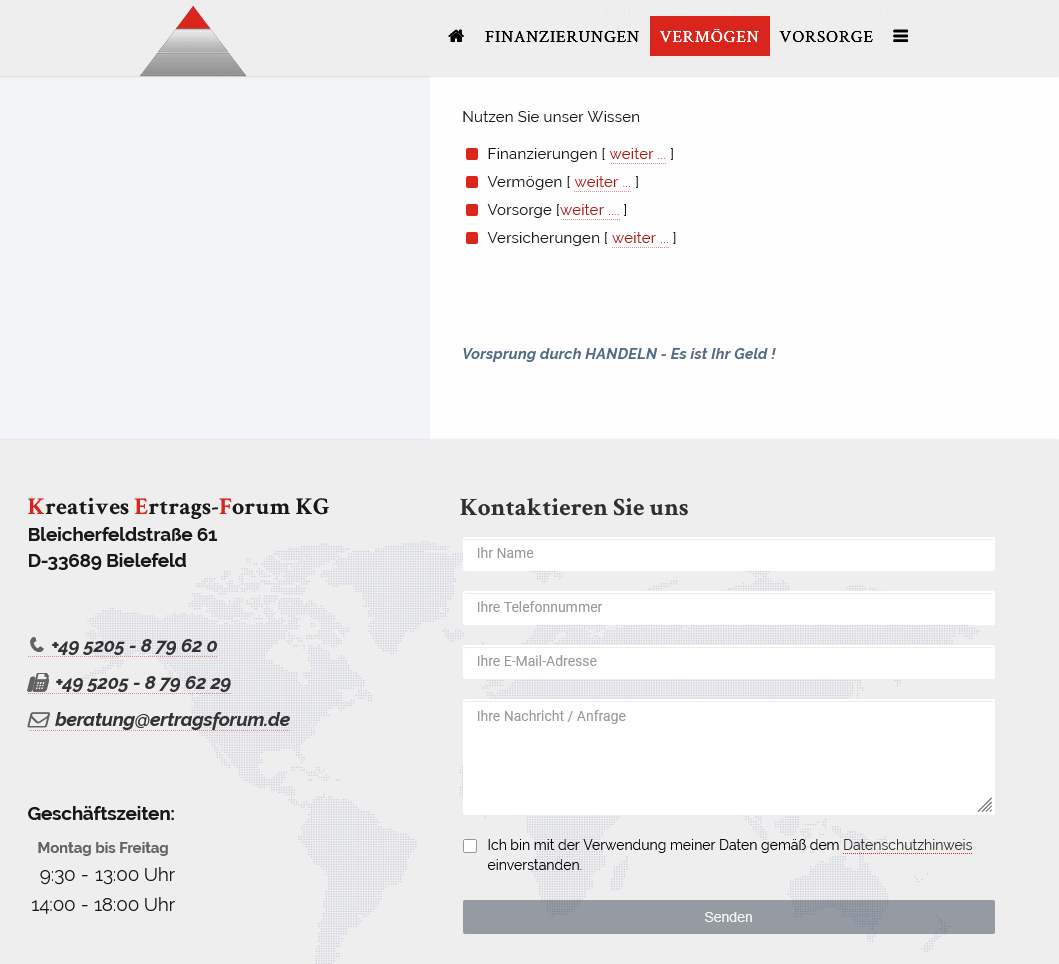 FINANZIERUNGEN VERMÖGEN VORSORGE

Nutzen Sie unser Wissen

Finanzierungen [ weiter ... ]
Vermögen [ weiter ... ]
Vorsorge [weiter .... ]
Versicherungen [ weiter ... ]

Vorsprung durch HANDELN - Es ist Ihr Geld !

Kreatives Ertrags-Forum KG
Bleicherfeldstraße 61
D-33689 Bielefeld

+49 5205 - 8 79 62 0
+49 5205 - 8 79 62 29
beratung@ertragsforum.de

Geschäftszeiten:
Montag bis Freitag
9:30 - 13:00 Uhr
14:00 - 18:00 Uhr

Kontaktieren Sie uns

Ihr Name

Ihre Telefonnummer

Ihre E-Mail-Adresse

Ihre Nachricht / Anfrage

Ich bin mit der Verwendung meiner Daten gemäß dem Datenschutzhinweis einverstanden.

Senden